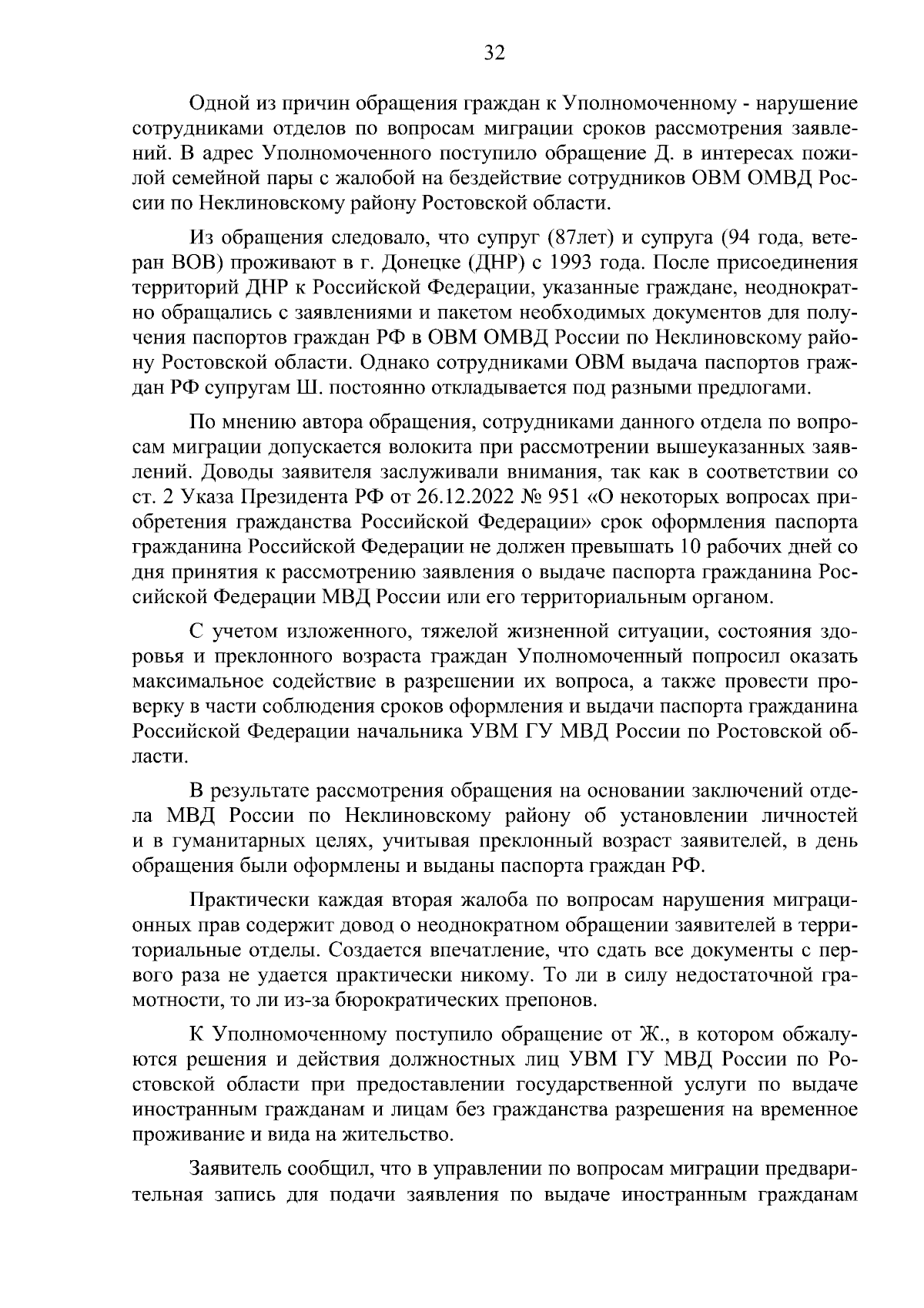 32

Одной из причин обращения граждан к Уполномоченному - нарушение сотрудниками отделов по вопросам миграции сроков рассмотрения заявлений. В адрес Уполномоченного поступило обращение Д. в интересах пожилой семейной пары с жалобой на бездействие сотрудников ОВМ ОМВД России по Неклиновскому району Ростовской области.

Из обращения следовало, что супруг (87лет) и супруга (94 года, ветеран ВОВ) проживают в г. Донецке (ДНР) с 1993 года. После присоединения территорий ДНР к Российской Федерации, указанные граждане, неоднократно обращались с заявлениями и пакетом необходимых документов для получения паспортов граждан РФ в ОВМ ОМВД России по Неклиновскому району Ростовской области. Однако сотрудниками ОВМ выдача паспортов граждан РФ супругам Ш. постоянно откладывается под разными предлогами.

По мнению автора обращения, сотрудниками данного отдела по вопросам миграции допускается волокита при рассмотрении вышеуказанных заявлений. Доводы заявителя заслуживали внимания, так как в соответствии со ст. 2 Указа Президента РФ от 26.12.2022 № 951 «О некоторых вопросах приобретения гражданства Российской Федерации» срок оформления паспорта гражданина Российской Федерации не должен превышать 10 рабочих дней со дня принятия к рассмотрению заявления о выдаче паспорта гражданина Российской Федерации МВД России или его территориальным органом.

С учетом изложенного, тяжелой жизненной ситуации, состояния здоровья и преклонного возраста граждан Уполномоченный попросил оказать максимальное содействие в разрешении их вопроса, а также провести проверку в части соблюдения сроков оформления и выдачи паспорта гражданина Российской Федерации начальника УВМ ГУ МВД России по Ростовской области.

В результате рассмотрения обращения на основании заключений отдела МВД России по Неклиновскому району об установлении личностей и в гуманитарных целях, учитывая преклонный возраст заявителей, в день обращения были оформлены и выданы паспорта граждан РФ.

Практически каждая вторая жалоба по вопросам нарушения миграционных прав содержит довод о неоднократном обращении заявителей в территориальные отделы. Создается впечатление, что сдать все документы с первого раза не удается практически никому. То ли в силу недостаточной грамотности, то ли из-за бюрократических препонов.

К Уполномоченному поступило обращение от Ж., в котором обжалуются решения и действия должностных лиц УВМ ГУ МВД России по Ростовской области при предоставлении государственной услуги по выдаче иностранным гражданам и лицам без гражданства разрешения на временное проживание и вида на жительство.

Заявитель сообщил, что в управлении по вопросам миграции предварительная запись для подачи заявления по выдаче иностранным гражданам